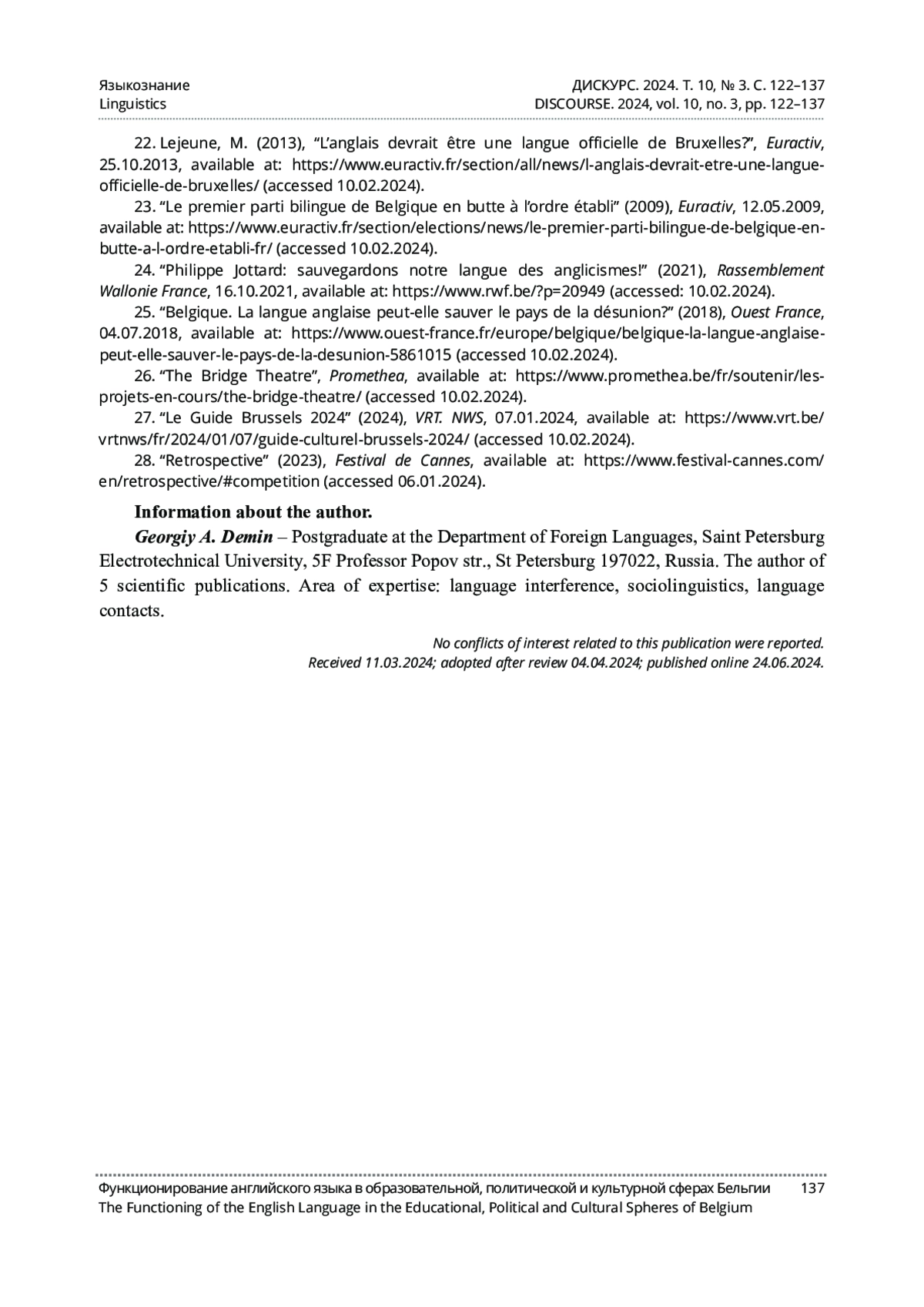 Языкознание
Linguistics

ДИСКУРС. 2024. Т. 10, № 3. С. 122–137
DISCOURSE. 2024, vol. 10, no. 3, pp. 122–137

22. Lejeune, M. (2013), “L’anglais devrait être une langue officielle de Bruxelles?”, Euractiv, 25.10.2013, available at: https://www.euractiv.fr/section/all/news/l-anglais-devrait-etre-une-langue-officielle-de-bruxelles/ (accessed 10.02.2024).

23. “Le premier parti bilingue de Belgique en butte à l’ordre établi” (2009), Euractiv, 12.05.2009, available at: https://www.euractiv.fr/section/elections/news/le-premier-parti-bilingue-de-belgique-en-butte-a-l-ordre-etabli-fr/ (accessed 10.02.2024).

24. “Philippe Jottard: sauvegardons notre langue des anglicismes!” (2021), Rassemblement Wallonie France, 16.10.2021, available at: https://www.rwf.be/?p=20949 (accessed: 10.02.2024).

25. “Belgique. La langue anglaise peut-elle sauver le pays de la désunion?” (2018), Ouest France, 04.07.2018, available at: https://www.ouest-france.fr/europe/belgique/belgique-la-langue-anglaise-peut-elle-sauver-le-pays-de-la-desunion-5861015 (accessed 10.02.2024).

26. “The Bridge Theatre”, Promethea, available at: https://www.promethea.be/fr/soutenir/les-projets-en-cours/the-bridge-theatre/ (accessed 10.02.2024).

27. “Le Guide Brussels 2024” (2024), VRT. NWS, 07.01.2024, available at: https://www.vrt.be/vrtnws/fr/2024/01/07/guide-culturel-brussels-2024/ (accessed 10.02.2024).

28. “Retrospective” (2023), Festival de Cannes, available at: https://www.festival-cannes.com/en/retrospective/#competition (accessed 06.01.2024).

Information about the author.

Georgiy A. Demin – Postgraduate at the Department of Foreign Languages, Saint Petersburg Electrotechnical University, 5F Professor Popov str., St Petersburg 197022, Russia. The author of 5 scientific publications. Area of expertise: language interference, sociolinguistics, language contacts.

No conflicts of interest related to this publication were reported.
Received 11.03.2024; adopted after review 04.04.2024; published online 24.06.2024.

Функционирование английского языка в образовательной, политической и культурной сферах Бельгии
The Functioning of the English Language in the Educational, Political and Cultural Spheres of Belgium
137